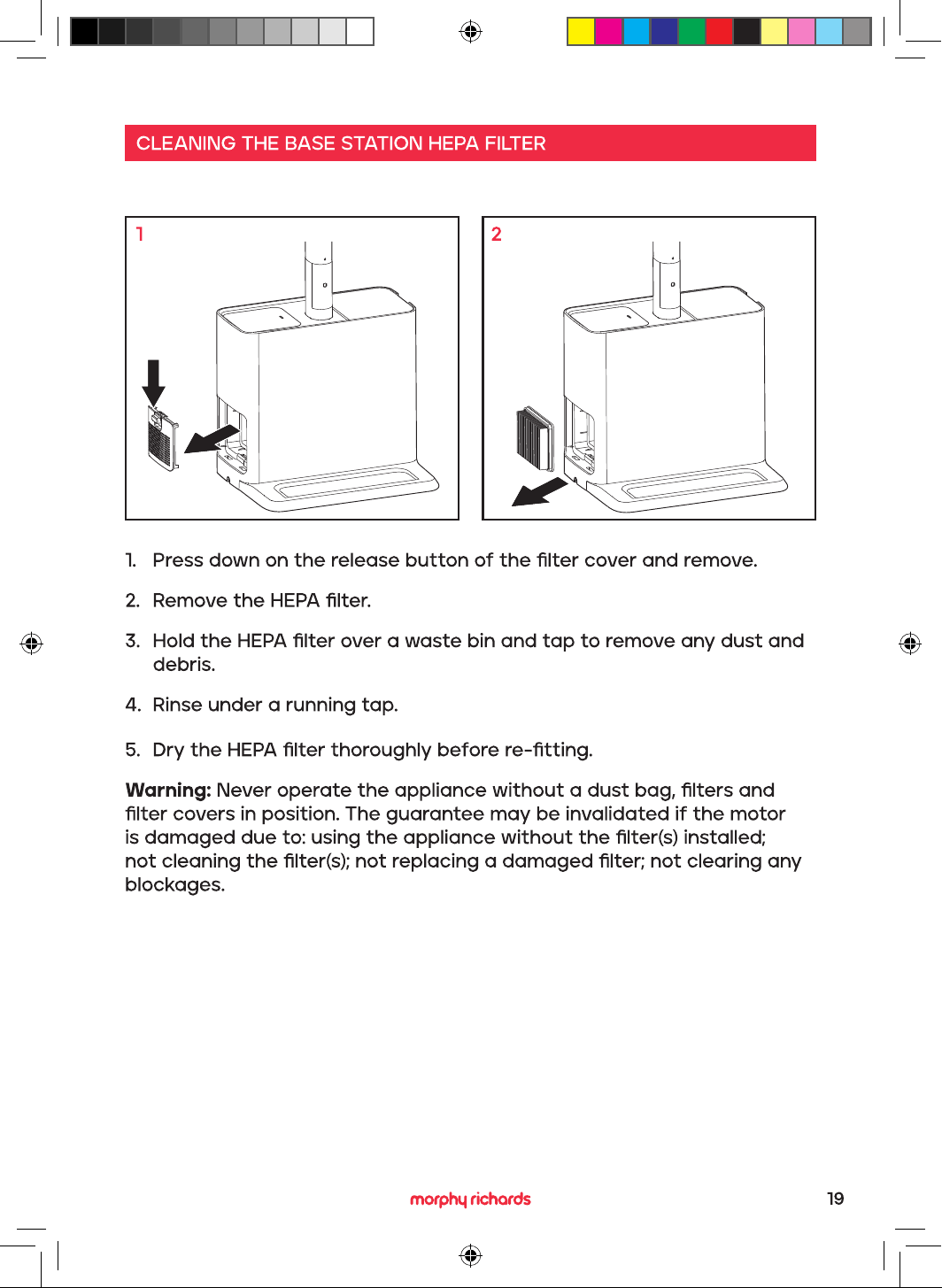 CLEANING THE BASE STATION HEPA FILTER

1

2

1. Press down on the release button of the filter cover and remove.

2. Remove the HEPA filter.

3. Hold the HEPA filter over a waste bin and tap to remove any dust and debris.

4. Rinse under a running tap.

5. Dry the HEPA filter thoroughly before re-fitting.

Warning: Never operate the appliance without a dust bag, filters and filter covers in position. The guarantee may be invalidated if the motor is damaged due to: using the appliance without the filter(s) installed; not cleaning the filter(s); not replacing a damaged filter; not clearing any blockages.

morphy richards

19